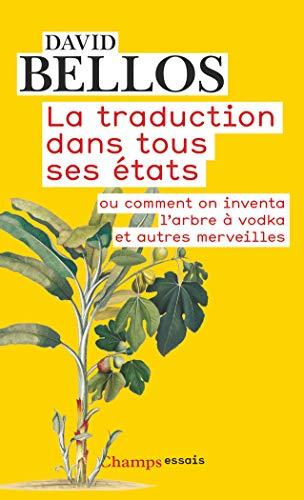 DAVID
BELLOS

La traduction dans tous ses états

ou comment on inventa l'arbre à vodka et autres merveilles

Champs essais